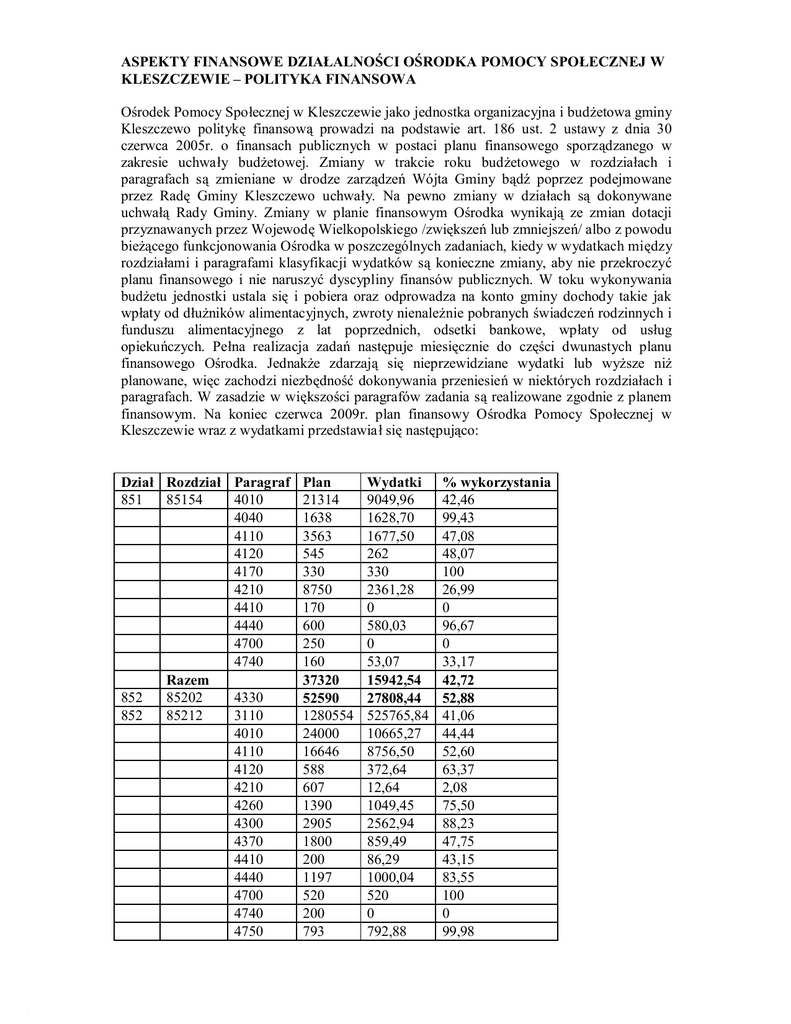 ASPEKTY FINANSOWE DZIAŁALNOŚCI OŚRODKA POMOCY SPOŁECZNEJ W KLESZCZEWIE – POLITYKA FINANSOWA

Ośrodek Pomocy Społecznej w Kleszczewie jako jednostka organizacyjna i budżetowa gminy Kleszczewo politykę finansową prowadzi na podstawie art. 186 ust. 2 ustawy z dnia 30 czerwca 2005r. o finansach publicznych w postaci planu finansowego sporządzanego w zakresie uchwały budżetowej. Zmiany w trakcie roku budżetowego w rozdziałach i paragrafach są zmieniane w drodze zarządzeń Wójta Gminy bądź poprzez podejmowane przez Radę Gminy Kleszczewo uchwały. Na pewno zmiany w działach są dokonywane uchwałą Rady Gminy. Zmiany w planie finansowym Ośrodka wynikają ze zmian dotacji przyznawanych przez Wojewodę Wielkopolskiego /zwiększeń lub zmniejszeń/ albo z powodu bieżącego funkcjonowania Ośrodka w poszczególnych zadaniach, kiedy w wydatkach między rozdziałami i paragrafami klasyfikacji wydatków są konieczne zmiany, aby nie przekroczyć planu finansowego i nie naruszyć dyscypliny finansów publicznych. W toku wykonywania budżetu jednostki ustala się i pobiera oraz odprowadza na konto gminy dochody takie jak wpłaty od dłużników alimentacyjnych, zwroty nienależnie pobranych świadczeń rodzinnych i funduszu alimentacyjnego z lat poprzednich, odsetki bankowe, wpłaty od usług opiekuńczych. Pełna realizacja zadań następuje miesięcznie do części dwunastych planu finansowego Ośrodka. Jednakże zdarzają się nieprzewidziane wydatki lub wyższe niż planowane, więc zachodzi niezbędność dokonywania przeniesień w niektórych rozdziałach i paragrafach. W zasadzie w większości paragrafów zadania są realizowane zgodnie z planem finansowym. Na koniec czerwca 2009r. plan finansowy Ośrodka Pomocy Społecznej w Kleszczewie wraz z wydatkami przedstawiał się następująco:

| Dział | Rozdział | Paragraf | Plan | Wydatki | % wykorzystania |
|---|---|---|---|---|---|
| 851 | 85154 | 4010 | 21314 | 9049,96 | 42,46 |
| | | 4040 | 1638 | 1628,70 | 99,43 |
| | | 4110 | 3563 | 1677,50 | 47,08 |
| | | 4120 | 545 | 262 | 48,07 |
| | | 4170 | 330 | 330 | 100 |
| | | 4210 | 8750 | 2361,28 | 26,99 |
| | | 4410 | 170 | 0 | 0 |
| | | 4440 | 600 | 580,03 | 96,67 |
| | | 4700 | 250 | 0 | 0 |
| | | 4740 | 160 | 53,07 | 33,17 |
| | Razem | | 37320 | 15942,54 | 42,72 |
| 852 | 85202 | 4330 | 52590 | 27808,44 | 52,88 |
| 852 | 85212 | 3110 | 1280554 | 525765,84 | 41,06 |
| | | 4010 | 24000 | 10665,27 | 44,44 |
| | | 4110 | 16646 | 8756,50 | 52,60 |
| | | 4120 | 588 | 372,64 | 63,37 |
| | | 4210 | 607 | 12,64 | 2,08 |
| | | 4260 | 1390 | 1049,45 | 75,50 |
| | | 4300 | 2905 | 2562,94 | 88,23 |
| | | 4370 | 1800 | 859,49 | 47,75 |
| | | 4410 | 200 | 86,29 | 43,15 |
| | | 4440 | 1197 | 1000,04 | 83,55 |
| | | 4700 | 520 | 520 | 100 |
| | | 4740 | 200 | 0 | 0 |
| | | 4750 | 793 | 792,88 | 99,98 |